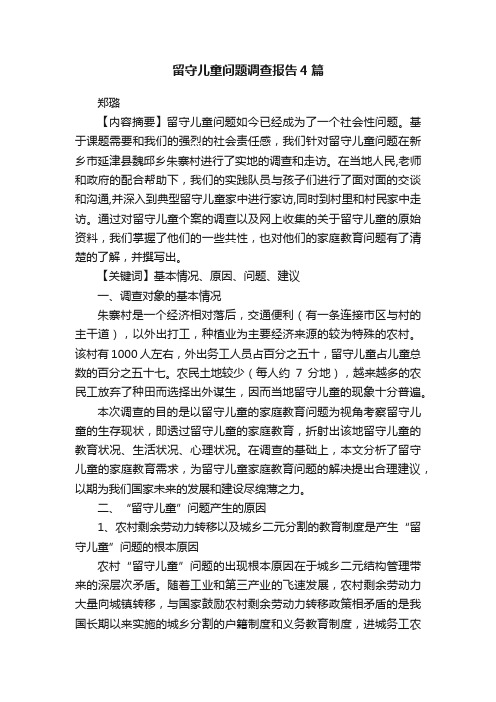 留守儿童问题调查报告4篇

郑璐

【内容摘要】留守儿童问题如今已经成为了一个社会性问题。基于课题需要和我们的强烈的社会责任感，我们针对留守儿童问题在新乡市延津县魏邱乡朱寨村进行了实地的调查和走访。在当地人民,老师和政府的配合帮助下，我们的实践队员与孩子们进行了面对面的交谈和沟通,并深入到典型留守儿童家中进行家访,同时到村里和村民家中走访。通过对留守儿童个案的调查以及网上收集的关于留守儿童的原始资料，我们掌握了他们的一些共性，也对他们的家庭教育问题有了清楚的了解，并撰写出。

【关键词】基本情况、原因、问题、建议

一、调查对象的基本情况

朱寨村是一个经济相对落后，交通便利（有一条连接市区与村的主干道），以外出打工，种植业为主要经济来源的较为特殊的农村。该村有1000人左右，外出务工人员占百分之五十，留守儿童占儿童总数的百分之五十七。农民土地较少（每人约 7 分地），越来越多的农民工放弃了种田而选择出外谋生，因而当地留守儿童的现象十分普遍。

本次调查的目的是以留守儿童的家庭教育问题为视角考察留守儿童的生存现状，即透过留守儿童的家庭教育，折射出该地留守儿童的教育状况、生活状况、心理状况。在调查的基础上，本文分析了留守儿童的家庭教育需求，为留守儿童家庭教育问题的解决提出合理建议，以期为我们国家未来的发展和建设尽绵薄之力。

二、“留守儿童”问题产生的原因

1、农村剩余劳动力转移以及城乡二元分割的教育制度是产生“留守儿童”问题的根本原因

农村“留守儿童”问题的出现根本原因在于城乡二元结构管理带来的深层次矛盾。随着工业和第三产业的飞速发展，农村剩余劳动力大量向城镇转移，与国家鼓励农村剩余劳动力转移政策相矛盾的是我国长期以来实施的城乡分割的户籍制度和义务教育制度，进城务工农